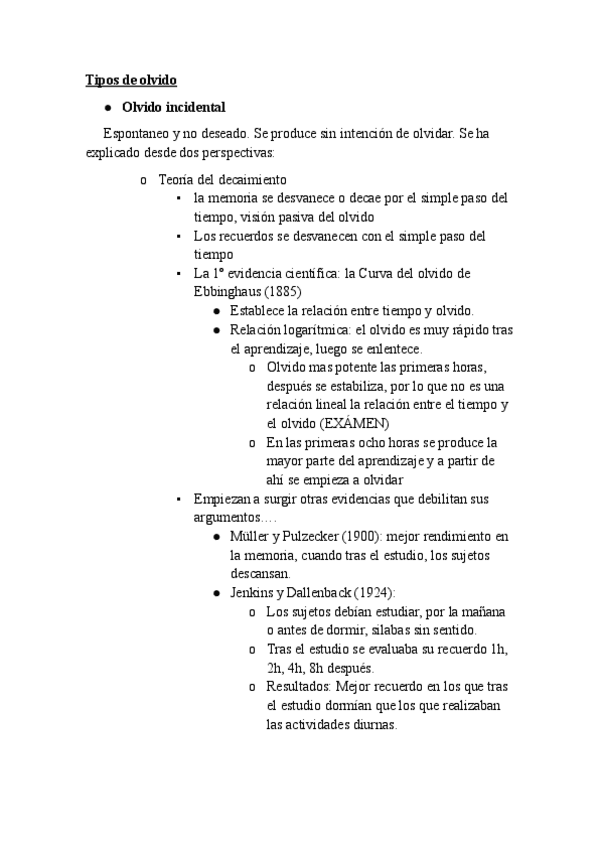 Tipos de olvido

● Olvido incidental

Espontaneo y no deseado. Se produce sin intención de olvidar. Se ha explicado desde dos perspectivas:

o Teoría del decaimiento
▪ la memoria se desvanece o decae por el simple paso del tiempo, visión pasiva del olvido
▪ Los recuerdos se desvanecen con el simple paso del tiempo
▪ La 1º evidencia científica: la Curva del olvido de Ebbinghaus (1885)
● Establece la relación entre tiempo y olvido.
● Relación logarítmica: el olvido es muy rápido tras el aprendizaje, luego se enlentece.
o Olvido mas potente las primeras horas, después se estabiliza, por lo que no es una relación lineal la relación entre el tiempo y el olvido (EXÁMEN)
o En las primeras ocho horas se produce la mayor parte del aprendizaje y a partir de ahí se empieza a olvidar
▪ Empiezan a surgir otras evidencias que debilitan sus argumentos….
● Müller y Pulzecker (1900): mejor rendimiento en la memoria, cuando tras el estudio, los sujetos descansan.
● Jenkins y Dallenback (1924):
o Los sujetos debían estudiar, por la mañana o antes de dormir, sílabas sin sentido.
o Tras el estudio se evaluaba su recuerdo 1h, 2h, 4h, 8h después.
o Resultados: Mejor recuerdo en los que tras el estudio dormían que los que realizaban las actividades diurnas.